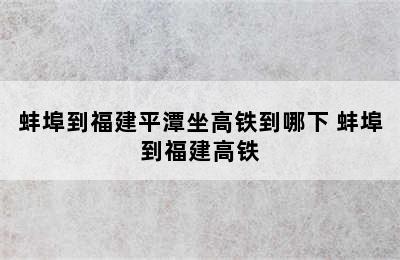 蚌埠到福建平潭坐高铁到哪下 蚌埠到福建高铁